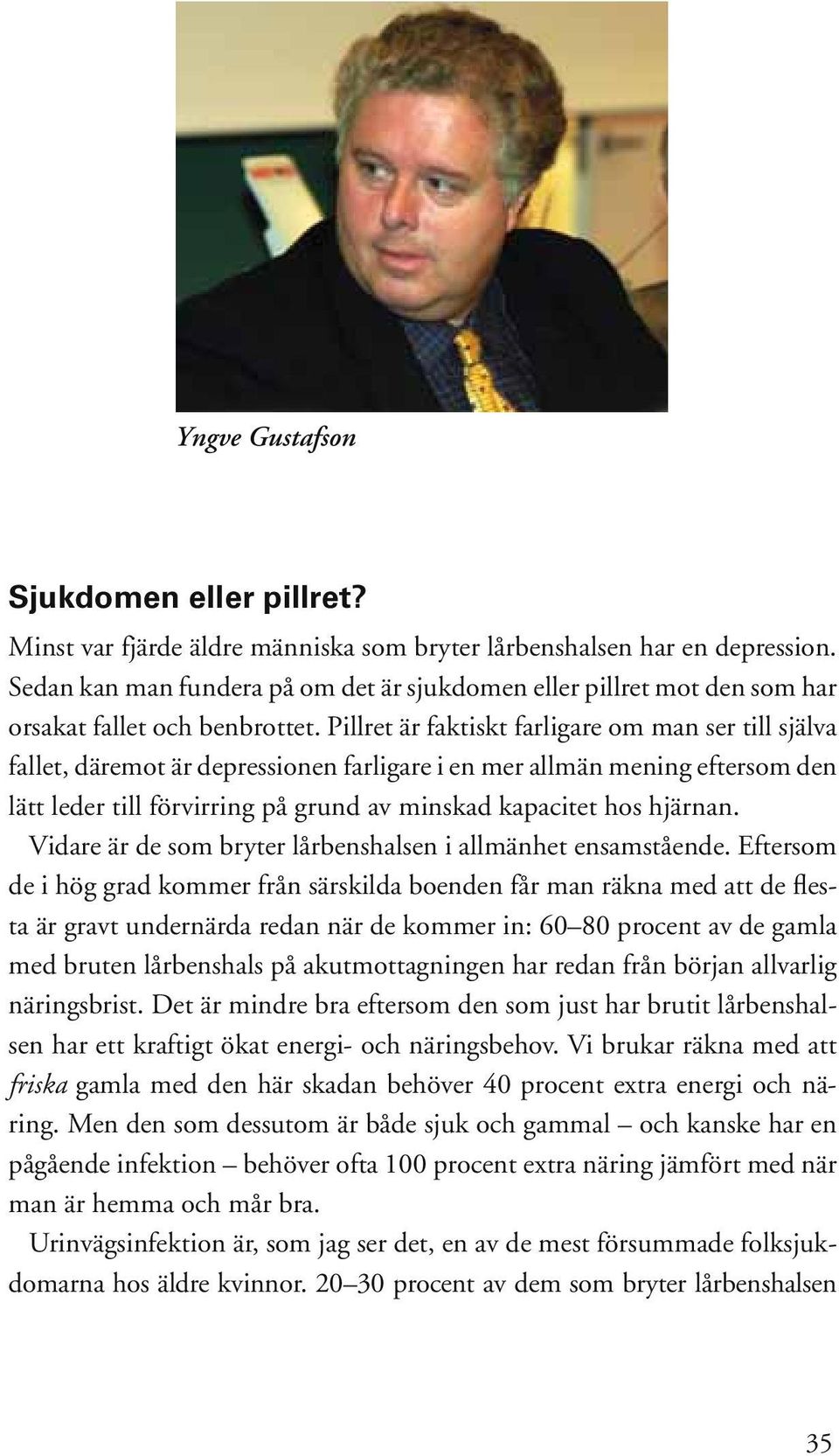 Yngve Gustafson

Sjukdomen eller pillret?

Minst var fjärde äldre människa som bryter lårbenshalsen har en depression. Sedan kan man fundera på om det är sjukdomen eller pillret mot den som har orsakat fallet och benbrottet. Pillret är faktiskt farligare om man ser till själva fallet, däremot är depressionen farligare i en mer allmän mening eftersom den lätt leder till förvirring på grund av minskad kapacitet hos hjärnan.

Vidare är de som bryter lårbenshalsen i allmänhet ensamstående. Eftersom de i hög grad kommer från särskilda boenden får man räkna med att de flesta är gravt undernärda redan när de kommer in: 60–80 procent av de gamla med bruten lårbenshals på akutmottagningen har redan från början allvarlig näringsbrist. Det är mindre bra eftersom den som just har brutit lårbenshalsen har ett kraftigt ökat energi- och näringsbehov. Vi brukar räkna med att friska gamla med den här skadan behöver 40 procent extra energi och näring. Men den som dessutom är både sjuk och gammal – och kanske har en pågående infektion – behöver ofta 100 procent extra näring jämfört med när man är hemma och mår bra.

Urinvägsinfektion är, som jag ser det, en av de mest försummade folksjukdomarna hos äldre kvinnor. 20–30 procent av dem som bryter lårbenshalsen

35